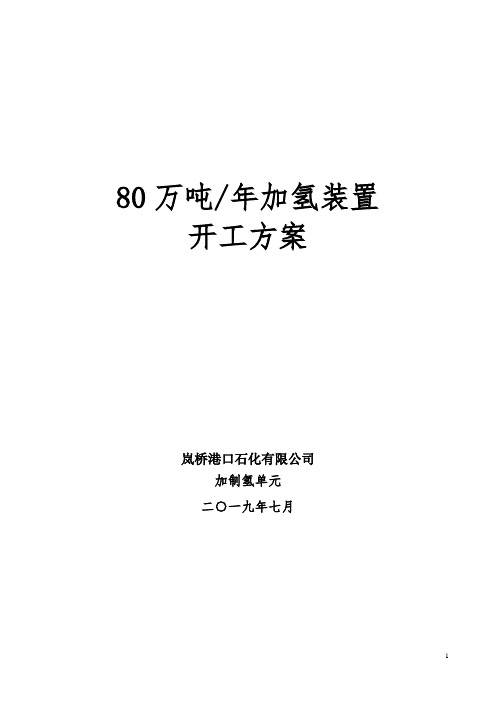 80 万吨/年加氢装置
开工方案

岚桥港口石化有限公司
加制氢单元
二〇一九年七月

1